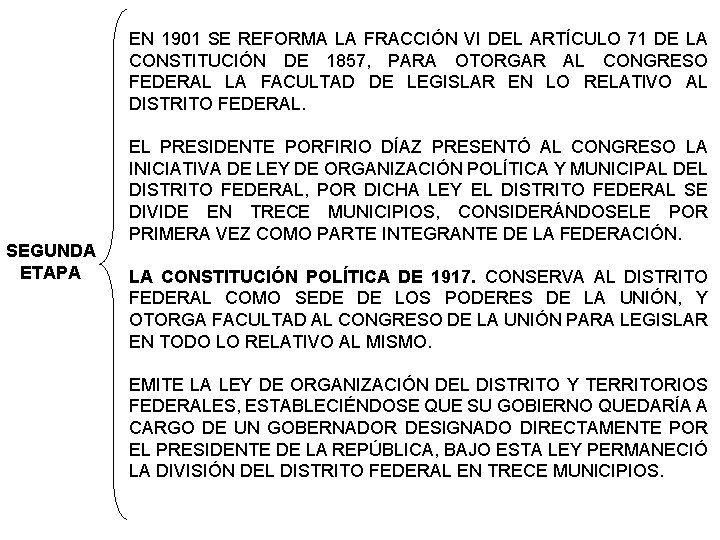 SEGUNDA ETAPA

EN 1901 SE REFORMA LA FRACCIÓN VI DEL ARTÍCULO 71 DE LA CONSTITUCIÓN DE 1857, PARA OTORGAR AL CONGRESO FEDERAL LA FACULTAD DE LEGISLAR EN LO RELATIVO AL DISTRITO FEDERAL.

EL PRESIDENTE PORFIRIO DÍAZ PRESENTÓ AL CONGRESO LA INICIATIVA DE LEY DE ORGANIZACIÓN POLÍTICA Y MUNICIPAL DEL DISTRITO FEDERAL, POR DICHA LEY EL DISTRITO FEDERAL SE DIVIDE EN TRECE MUNICIPIOS, CONSIDERÁNDOSELE POR PRIMERA VEZ COMO PARTE INTEGRANTE DE LA FEDERACIÓN.

LA CONSTITUCIÓN POLÍTICA DE 1917. CONSERVA AL DISTRITO FEDERAL COMO SEDE DE LOS PODERES DE LA UNIÓN, Y OTORGA FACULTAD AL CONGRESO DE LA UNIÓN PARA LEGISLAR EN TODO LO RELATIVO AL MISMO.

EMITE LA LEY DE ORGANIZACIÓN DEL DISTRITO Y TERRITORIOS FEDERALES, ESTABLECIÉNDOSE QUE SU GOBIERNO QUEDARÍA A CARGO DE UN GOBERNADOR DESIGNADO DIRECTAMENTE POR EL PRESIDENTE DE LA REPÚBLICA, BAJO ESTA LEY PERMANECIÓ LA DIVISIÓN DEL DISTRITO FEDERAL EN TRECE MUNICIPIOS.